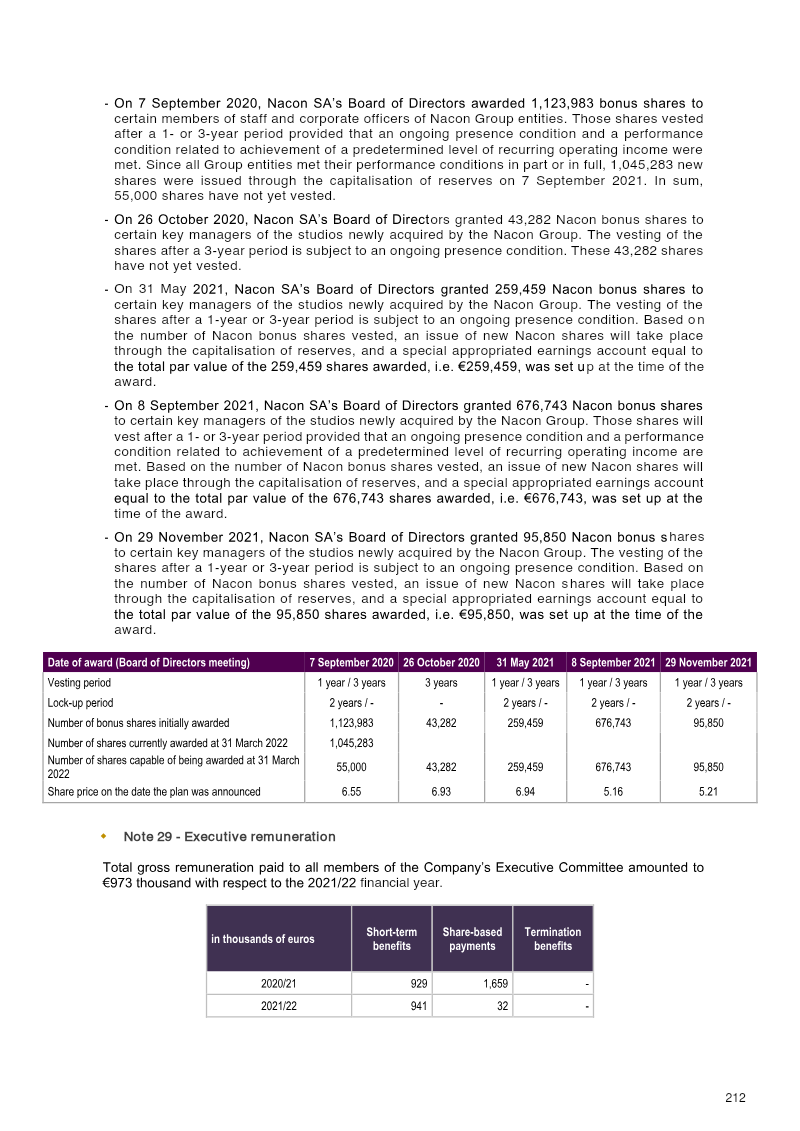 - On 7 September 2020, Nacon SA's Board of Directors awarded 1,123,983 bonus shares to certain members of staff and corporate officers of Nacon Group entities. Those shares vested after a 1- or 3-year period provided that an ongoing presence condition and a performance condition related to achievement of a predetermined level of recurring operating income were met. Since all Group entities met their performance conditions in part or in full, 1,045,283 new shares were issued through the capitalisation of reserves on 7 September 2021. In sum, 55,000 shares have not yet vested.

- On 26 October 2020, Nacon SA's Board of Directors granted 43,282 Nacon bonus shares to certain key managers of the studios newly acquired by the Nacon Group. The vesting of the shares after a 3-year period is subject to an ongoing presence condition. These 43,282 shares have not yet vested.

- On 31 May 2021, Nacon SA's Board of Directors granted 259,459 Nacon bonus shares to certain key managers of the studios newly acquired by the Nacon Group. The vesting of the shares after a 1-year or 3-year period is subject to an ongoing presence condition. Based on the number of Nacon bonus shares vested, an issue of new Nacon shares will take place through the capitalisation of reserves, and a special appropriated earnings account equal to the total par value of the 259,459 shares awarded, i.e. €259,459, was set up at the time of the award.

- On 8 September 2021, Nacon SA's Board of Directors granted 676,743 Nacon bonus shares to certain key managers of the studios newly acquired by the Nacon Group. Those shares will vest after a 1- or 3-year period provided that an ongoing presence condition and a performance condition related to achievement of a predetermined level of recurring operating income are met. Based on the number of Nacon bonus shares vested, an issue of new Nacon shares will take place through the capitalisation of reserves, and a special appropriated earnings account equal to the total par value of the 676,743 shares awarded, i.e. €676,743, was set up at the time of the award.

- On 29 November 2021, Nacon SA's Board of Directors granted 95,850 Nacon bonus shares to certain key managers of the studios newly acquired by the Nacon Group. The vesting of the shares after a 1-year or 3-year period is subject to an ongoing presence condition. Based on the number of Nacon bonus shares vested, an issue of new Nacon shares will take place through the capitalisation of reserves, and a special appropriated earnings account equal to the total par value of the 95,850 shares awarded, i.e. €95,850, was set up at the time of the award.

| Date of award (Board of Directors meeting) | 7 September 2020 | 26 October 2020 | 31 May 2021 | 8 September 2021 | 29 November 2021 |
|---|---|---|---|---|---|
| Vesting period | 1 year / 3 years | 3 years | 1 year / 3 years | 1 year / 3 years | 1 year / 3 years |
| Lock-up period | 2 years / - | - | 2 years / - | 2 years / - | 2 years / - |
| Number of bonus shares initially awarded | 1,123,983 | 43,282 | 259,459 | 676,743 | 95,850 |
| Number of shares currently awarded at 31 March 2022 | 1,045,283 | | | | |
| Number of shares capable of being awarded at 31 March 2022 | 55,000 | 43,282 | 259,459 | 676,743 | 95,850 |
| Share price on the date the plan was announced | 6.55 | 6.93 | 6.94 | 5.16 | 5.21 |

• Note 29 - Executive remuneration

Total gross remuneration paid to all members of the Company's Executive Committee amounted to €973 thousand with respect to the 2021/22 financial year.

| in thousands of euros | Short-term benefits | Share-based payments | Termination benefits |
|---|---|---|---|
| 2020/21 | 929 | 1,659 | - |
| 2021/22 | 941 | 32 | - |

212